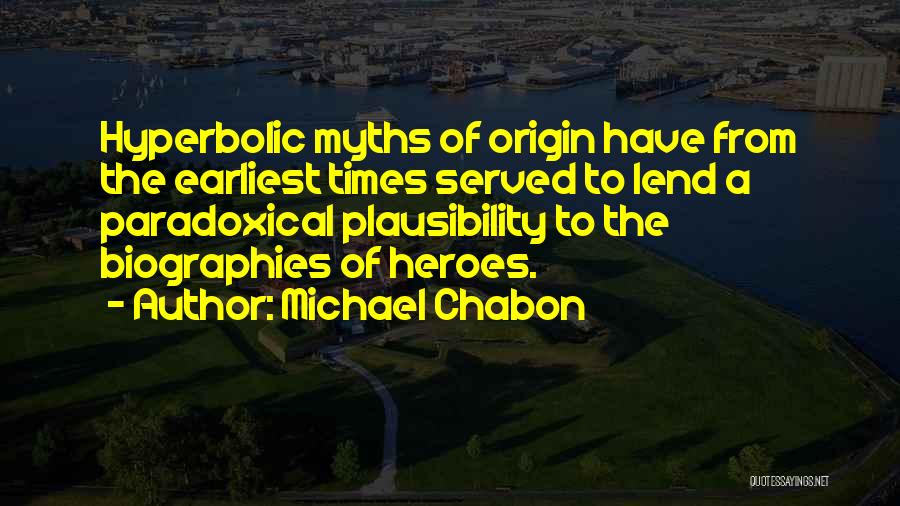 Hyperbolic myths of origin have from the earliest times served to lend a paradoxical plausibility to the biographies of heroes.
- Author: Michael Chabon

QUOTESSAYINGS.NET